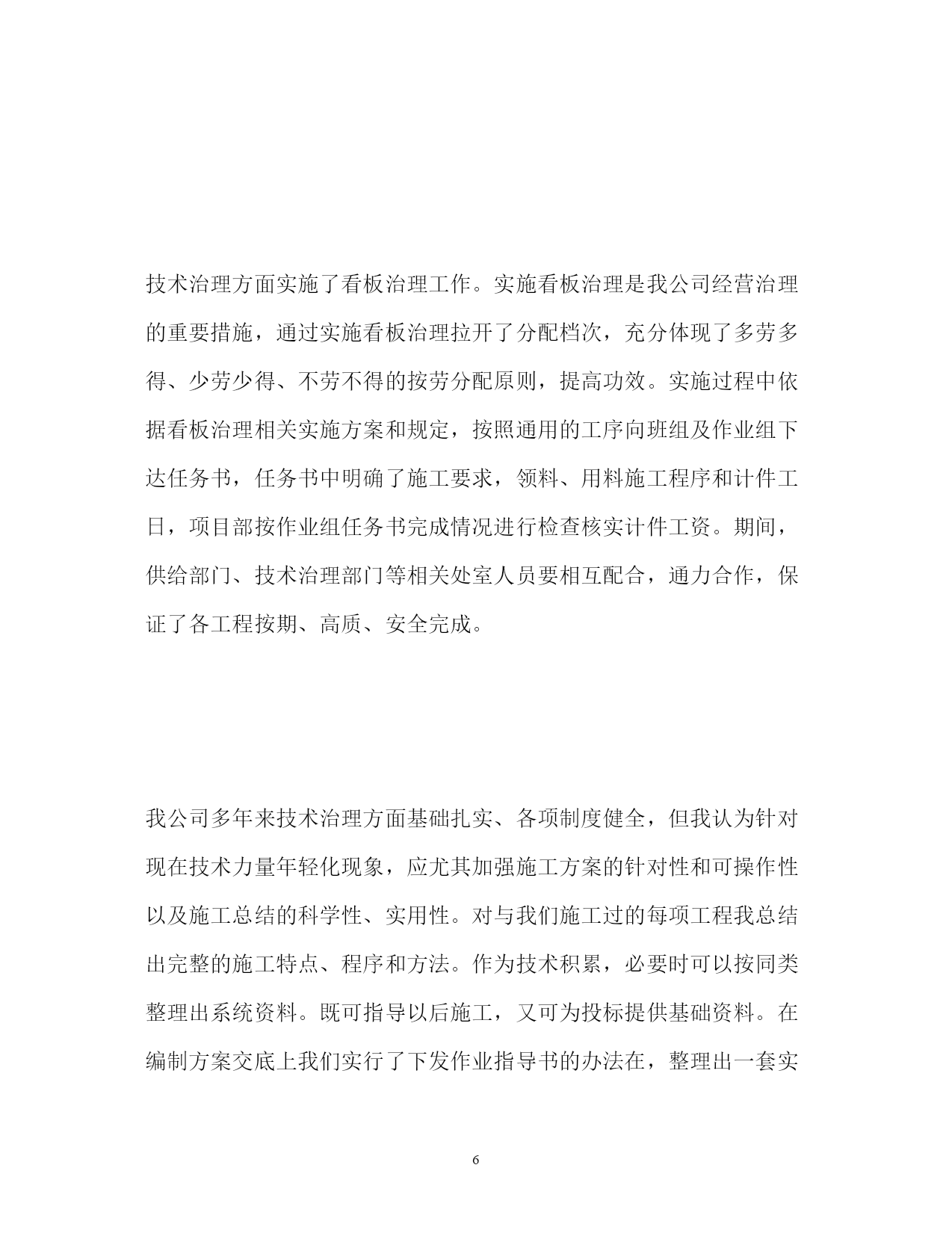 技术治理方面实施了看板治理工作。实施看板治理是我公司经营治理的重要措施，通过实施看板治理拉开了分配档次，充分体现了多劳多得、少劳少得、不劳不得的按劳分配原则，提高功效。实施过程中依据看板治理相关实施方案和规定，按照通用的工序向班组及作业组下达任务书，任务书中明确了施工要求，领料、用料施工程序和计件工日，项目部按作业组任务书完成情况进行检查核实计件工资。期间，供给部门、技术治理部门等相关处室人员要相互配合，通力合作，保证了各工程按期、高质、安全完成。

我公司多年来技术治理方面基础扎实、各项制度健全，但我认为针对现在技术力量年轻化现象，应尤其加强施工方案的针对性和可操作性以及施工总结的科学性、实用性。对与我们施工过的每项工程我总结出完整的施工特点、程序和方法。作为技术积累，必要时可以按同类整理出系统资料。既可指导以后施工，又可为投标提供基础资料。在编制方案交底上我们实行了下发作业指导书的办法在，整理出一套实

6